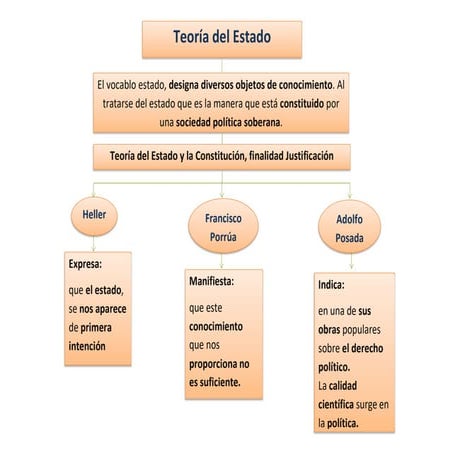 Teoría del Estado

El vocablo estado, designa diversos objetos de conocimiento. Al tratarse del estado que es la manera que está constituido por una sociedad política soberana.

Teoria del Estado y la Constitución, finalidad Justificación

Heller

Expresa:

que el estado, se nos aparece de primera intención

Francisco Porrúa

Manifiesta:

que este conocimiento que nos proporciona no es suficiente.

Adolfo Posada

Indica:

en una de sus obras populares sobre el derecho político.

La calidad científica surge en la política.